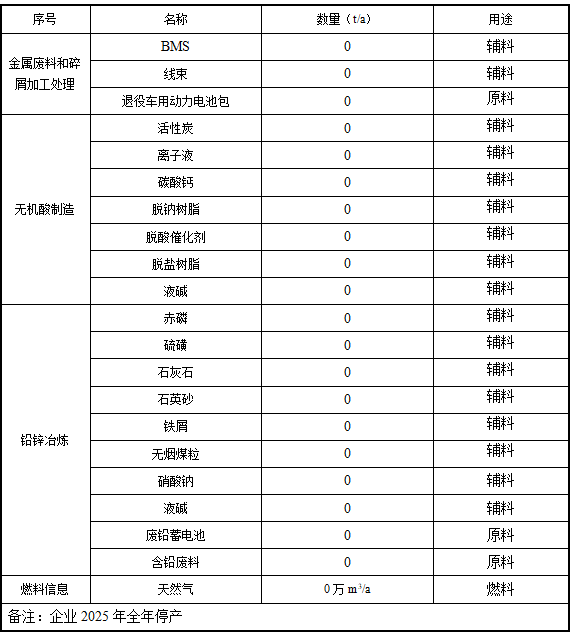 | 序号 | 名称 | 数量（t/a） | 用途 |
|---|---|---|---|
| 金属废料和碎屑加工处理 | BMS | 0 | 辅料 |
| | 线束 | 0 | 辅料 |
| | 退役车用动力电池包 | 0 | 原料 |
| 无机酸制造 | 活性炭 | 0 | 辅料 |
| | 离子液 | 0 | 辅料 |
| | 碳酸钙 | 0 | 辅料 |
| | 脱钠树脂 | 0 | 辅料 |
| | 脱酸催化剂 | 0 | 辅料 |
| | 脱盐树脂 | 0 | 辅料 |
| | 液碱 | 0 | 辅料 |
| 铅锌冶炼 | 赤磷 | 0 | 辅料 |
| | 硫磺 | 0 | 辅料 |
| | 石灰石 | 0 | 辅料 |
| | 石英砂 | 0 | 辅料 |
| | 铁屑 | 0 | 辅料 |
| | 无烟煤粒 | 0 | 辅料 |
| | 硝酸钠 | 0 | 辅料 |
| | 液碱 | 0 | 辅料 |
| | 废铅蓄电池 | 0 | 原料 |
| | 含铅废料 | 0 | 原料 |
| 燃料信息 | 天然气 | 0 万 $m^3/a$ | 燃料 |

备注：企业 2025 年全年停产